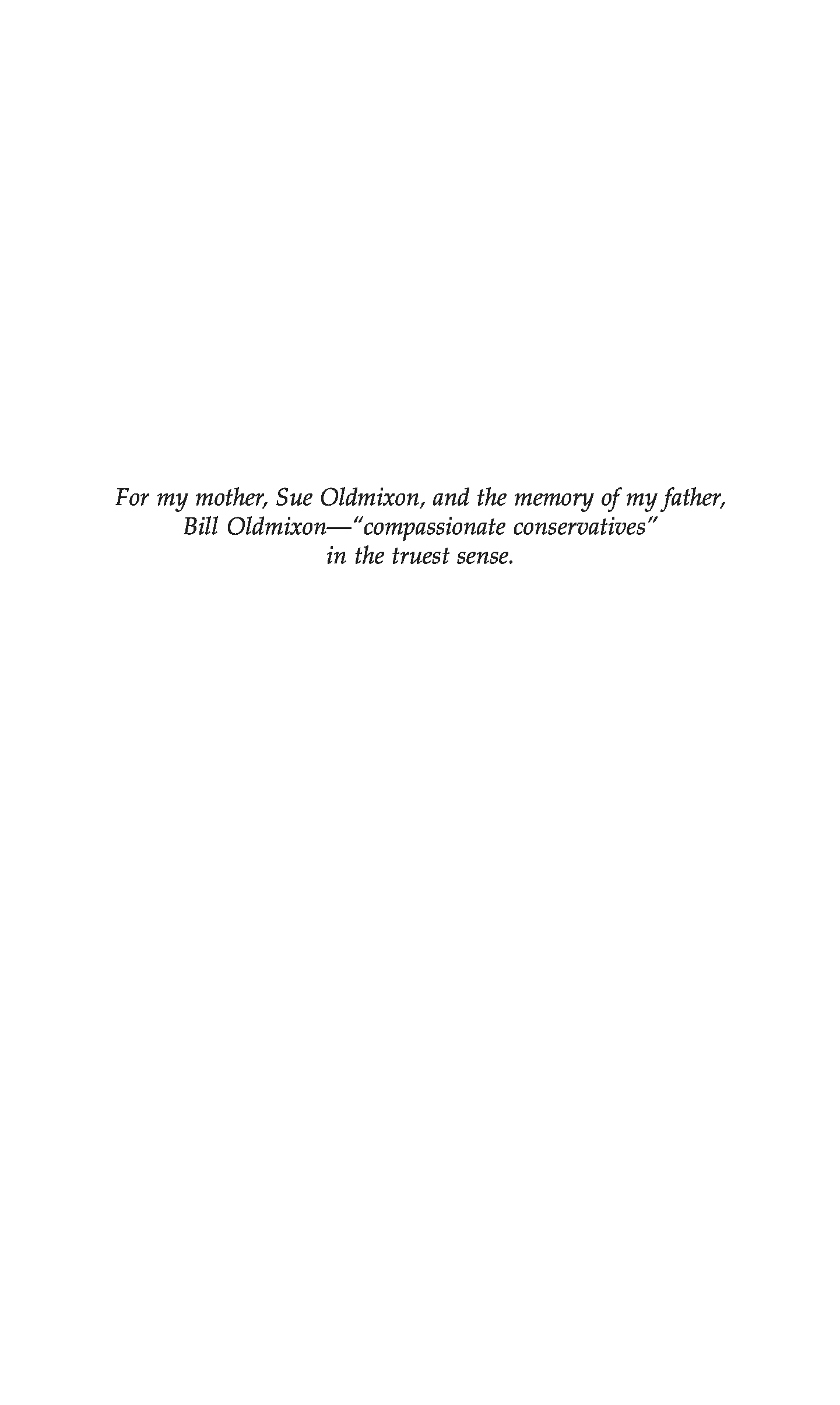 For my mother, Sue Oldmixon, and the memory of my father, Bill Oldmixon—"compassionate conservatives" in the truest sense.